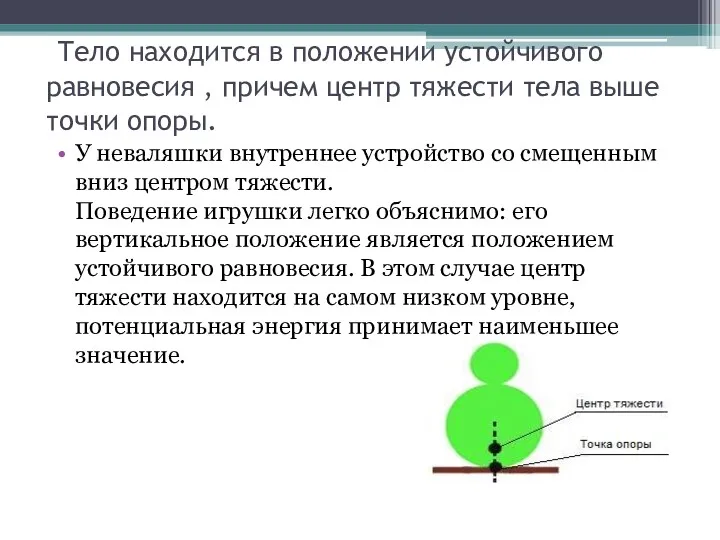 Тело находится в положении устойчивого равновесия , причем центр тяжести тела выше точки опоры.

• У неваляшки внутреннее устройство со смещенным вниз центром тяжести.
Поведение игрушки легко объяснимо: его вертикальное положение является положением устойчивого равновесия. В этом случае центр тяжести находится на самом низком уровне, потенциальная энергия принимает наименьшее значение.

Центр тяжести
Точка опоры